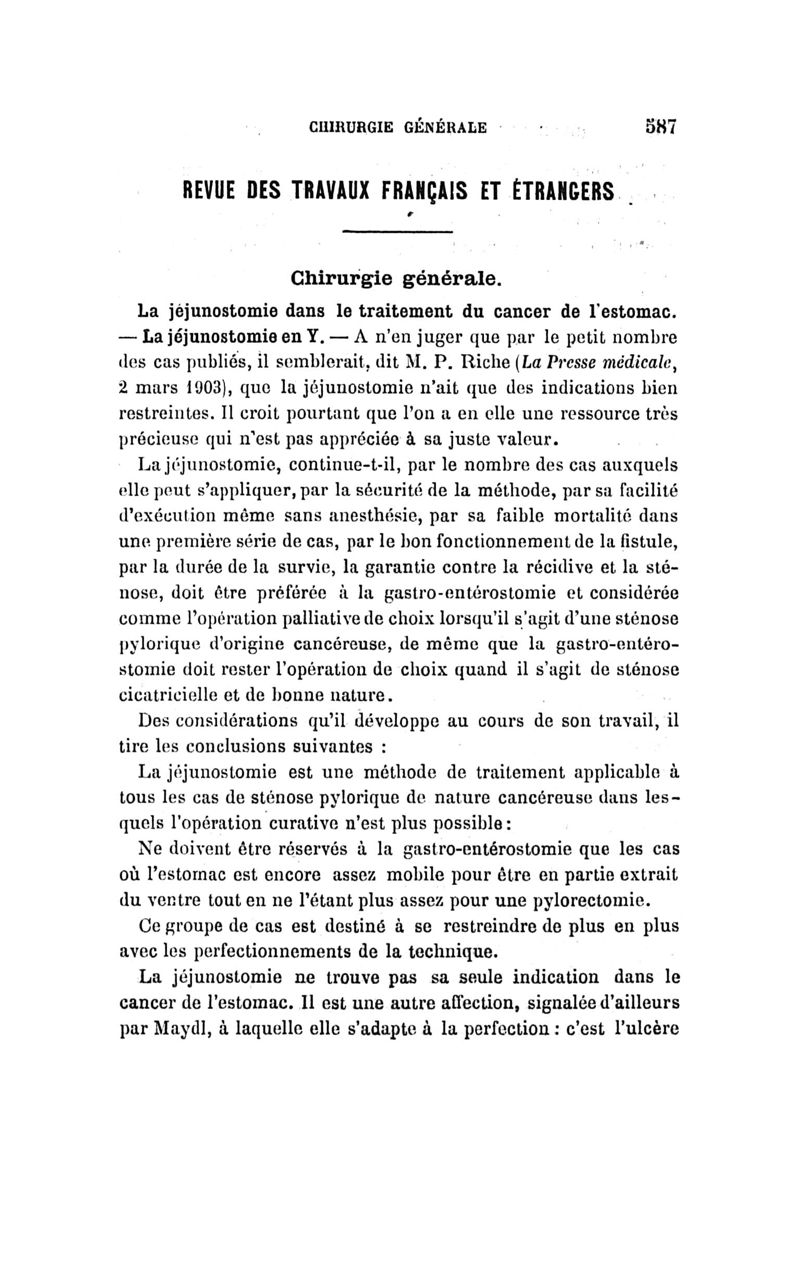 CHIRURGIE GÉNÉRALE 587

REVUE DES TRAVAUX FRANÇAIS ET ÉTRANGERS

Chirurgie générale.

La jéjunostomie dans le traitement du cancer de l'estomac. — La jéjunostomie en Y. — A n'en juger que par le petit nombre des cas publiés, il semblerait, dit M. P. Riche (La Presse médicale, 2 mars 1903), que la jéjunostomie n'ait que des indications bien restreintes. Il croit pourtant que l'on a en elle une ressource très précieuse qui n'est pas appréciée à sa juste valeur.

La jéjunostomie, continue-t-il, par le nombre des cas auxquels elle peut s'appliquer, par la sécurité de la méthode, par sa facilité d'exécution même sans anesthésie, par sa faible mortalité dans une première série de cas, par le bon fonctionnement de la fistule, par la durée de la survie, la garantie contre la récidive et la sténose, doit être préférée à la gastro-entérostomie et considérée comme l'opération palliative de choix lorsqu'il s'agit d'une sténose pylorique d'origine cancéreuse, de même que la gastro-entérostomie doit rester l'opération de choix quand il s'agit de sténose cicatricielle et de bonne nature.

Des considérations qu'il développe au cours de son travail, il tire les conclusions suivantes :

La jéjunostomie est une méthode de traitement applicable à tous les cas de sténose pylorique de nature cancéreuse dans lesquels l'opération curative n'est plus possible :

Ne doivent être réservés à la gastro-entérostomie que les cas où l'estomac est encore assez mobile pour être en partie extrait du ventre tout en ne l'étant plus assez pour une pylorectomie.

Ce groupe de cas est destiné à se restreindre de plus en plus avec les perfectionnements de la technique.

La jéjunostomie ne trouve pas sa seule indication dans le cancer de l'estomac. Il est une autre affection, signalée d'ailleurs par Maydl, à laquelle elle s'adapte à la perfection : c'est l'ulcère